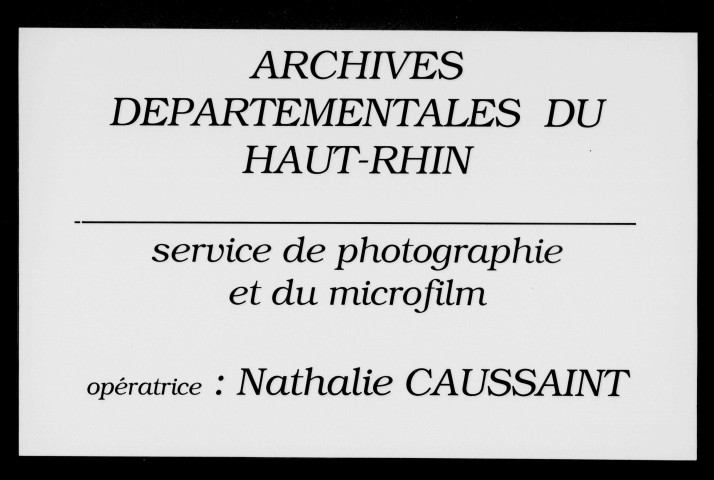 ARCHIVES
DEPARTEMENTALES DU
HAUT-RHIN

service de photographie
et du microfilm

opératrice : Nathalie CAUSSAINT